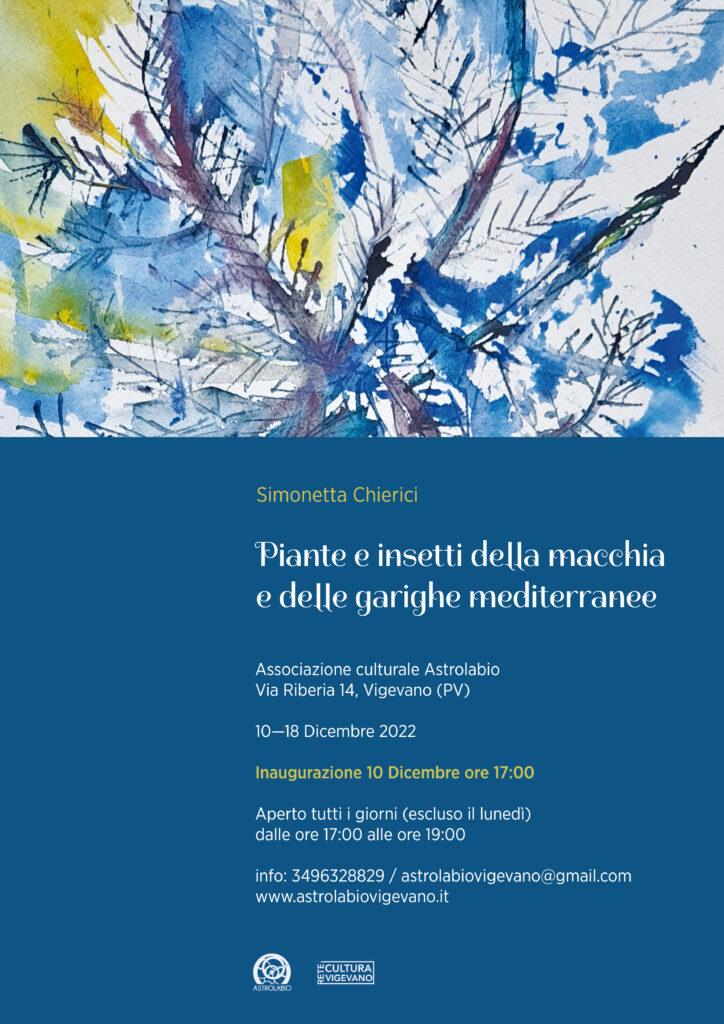 Simonetta Chierici

Piante e insetti della macchia e delle garighe mediterranee

Associazione culturale Astrolabio
Via Riberia 14, Vigevano (PV)

10—18 Dicembre 2022

Inaugurazione 10 Dicembre ore 17:00

Aperto tutti i giorni (escluso il lunedì)
dalle ore 17:00 alle ore 19:00

info: 3496328829 / astrolabiovigevano@gmail.com
www.astrolabiovigevano.it

ASTROLABIO

RETE CULTURA VIGEVANO